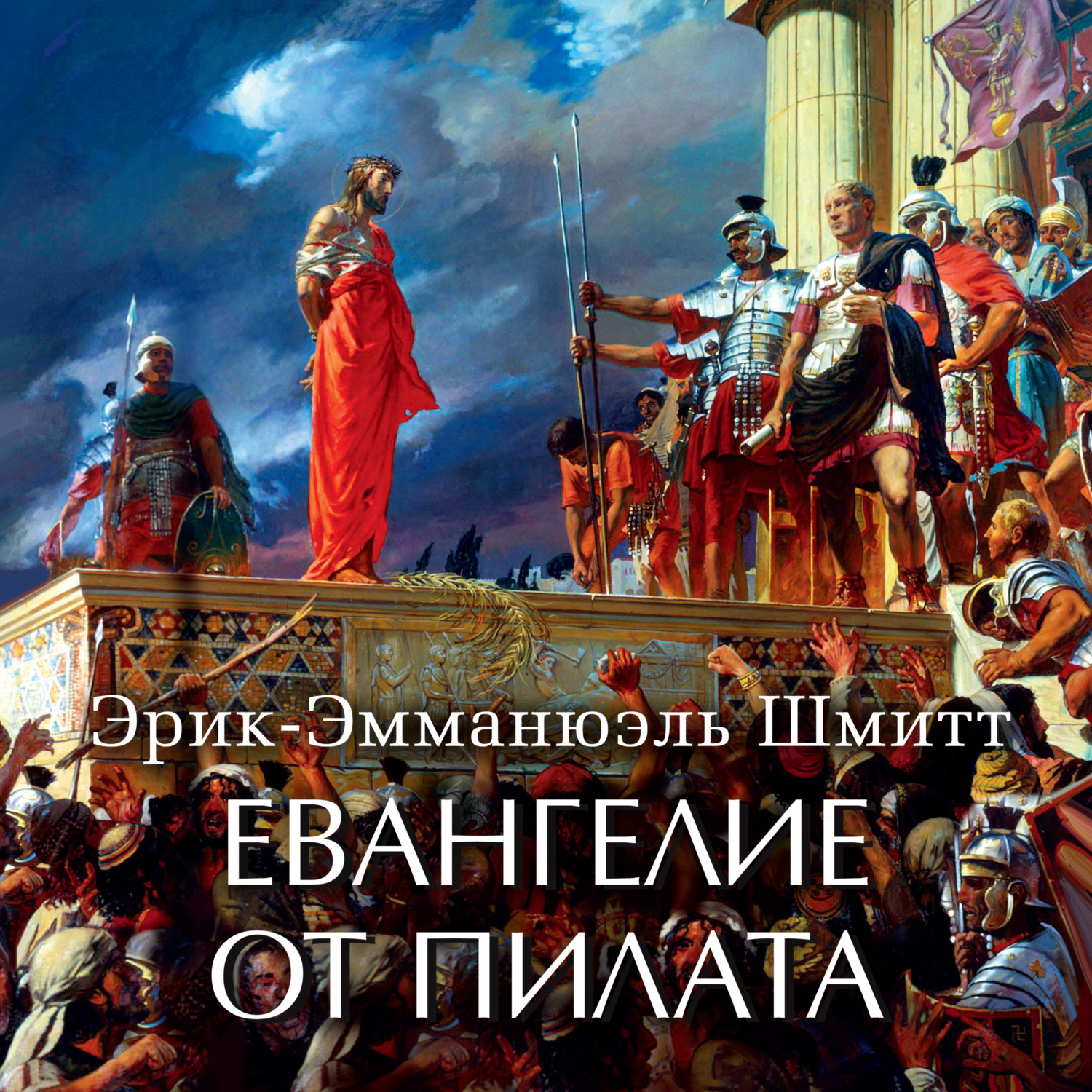 Эрик-Эмманюэль Шмитт
ЕВАНГЕЛИЕ ОТ ПИЛАТА